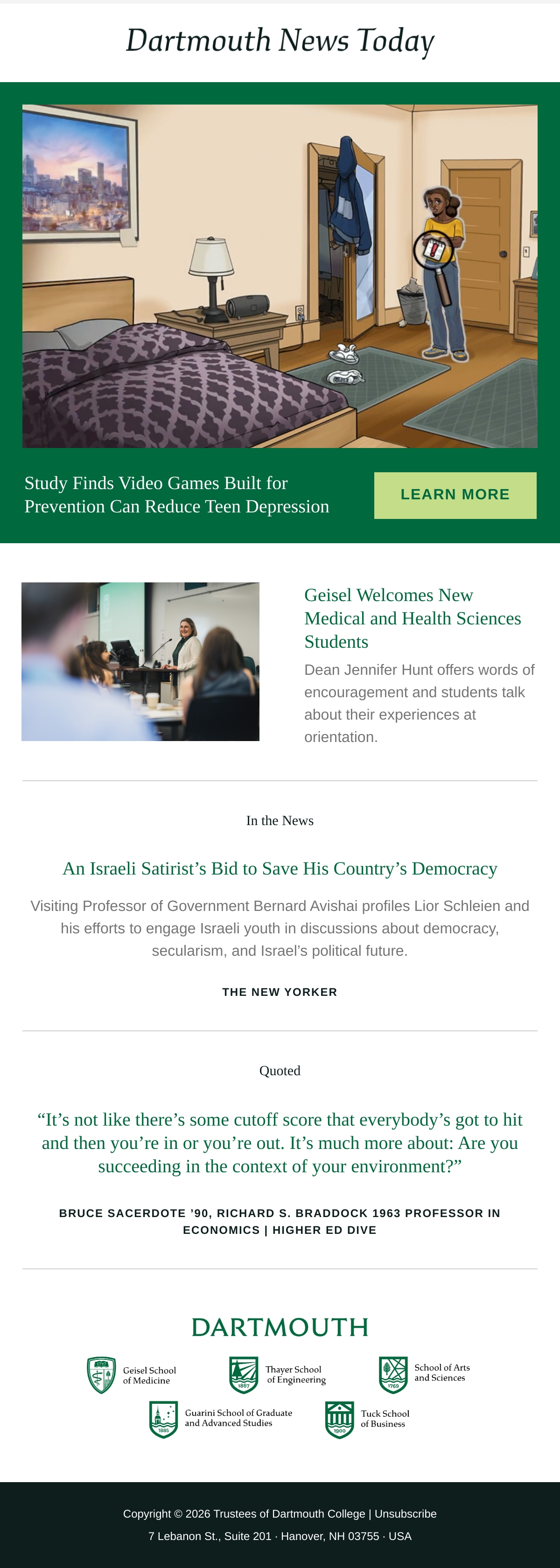 Dartmouth News Today

Study Finds Video Games Built for Prevention Can Reduce Teen Depression

LEARN MORE

Geisel Welcomes New Medical and Health Sciences Students

Dean Jennifer Hunt offers words of encouragement and students talk about their experiences at orientation.

In the News

An Israeli Satirist’s Bid to Save His Country’s Democracy

Visiting Professor of Government Bernard Avishai profiles Lior Schleien and his efforts to engage Israeli youth in discussions about democracy, secularism, and Israel’s political future.

THE NEW YORKER

Quoted

“It’s not like there’s some cutoff score that everybody’s got to hit and then you’re in or you’re out. It’s much more about: Are you succeeding in the context of your environment?”

BRUCE SACERDOTE ’90, RICHARD S. BRADDOCK 1963 PROFESSOR IN ECONOMICS | HIGHER ED DIVE

DARTMOUTH

Geisel School of Medicine

1867 Thayer School of Engineering

1769 School of Arts and Sciences

1885 Guarini School of Graduate and Advanced Studies

1900 Tuck School of Business

Copyright © 2026 Trustees of Dartmouth College | Unsubscribe

7 Lebanon St., Suite 201 · Hanover, NH 03755 · USA